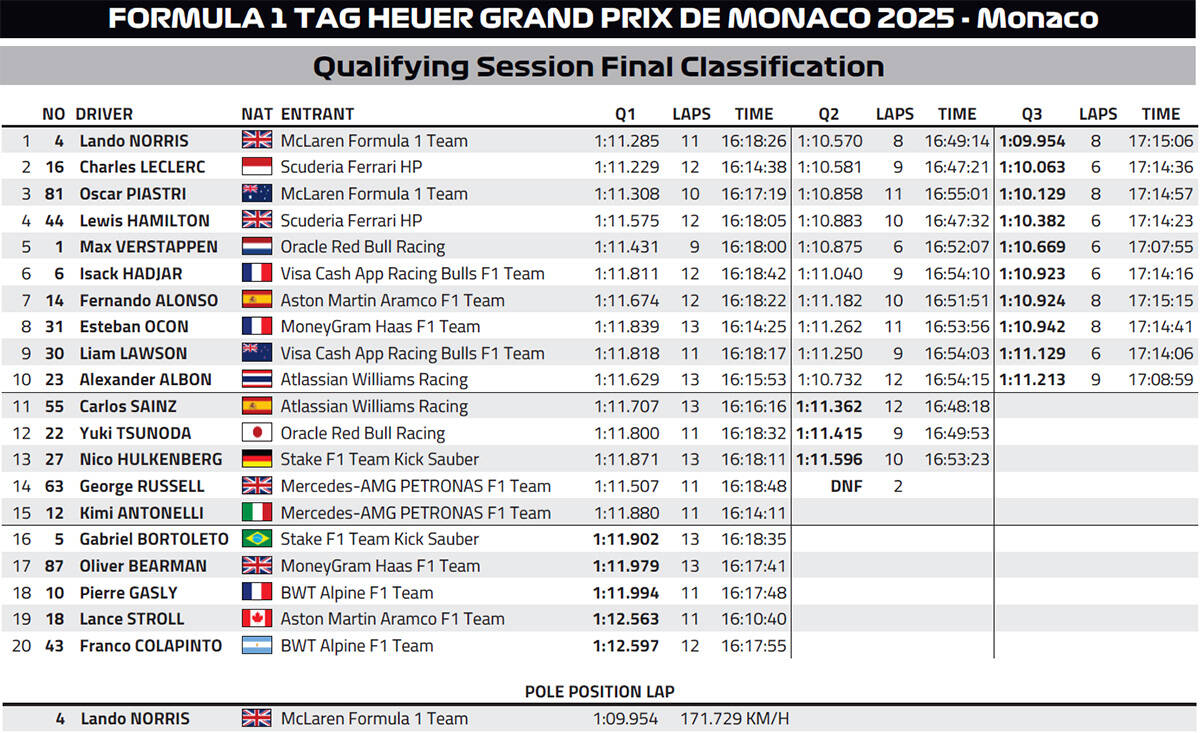 FORMULA 1 TAG HEUER GRAND PRIX DE MONACO 2025 - Monaco

Qualifying Session Final Classification

| | NO | DRIVER | NAT | ENTRANT | Q1 | LAPS | TIME | Q2 | LAPS | TIME | Q3 | LAPS | TIME |
|---|---|---|---|---|---|---|---|---|---|---|---|---|---|
| 1 | 4 | Lando NORRIS | | McLaren Formula 1 Team | 1:11.285 | 11 | 16:18:26 | 1:10.570 | 8 | 16:49:14 | 1:09.954 | 8 | 17:15:06 |
| 2 | 16 | Charles LECLERC | | Scuderia Ferrari HP | 1:11.229 | 12 | 16:14:38 | 1:10.581 | 9 | 16:47:21 | 1:10.063 | 6 | 17:14:36 |
| 3 | 81 | Oscar PIASTRI | | McLaren Formula 1 Team | 1:11.308 | 10 | 16:17:19 | 1:10.858 | 11 | 16:55:01 | 1:10.129 | 8 | 17:14:57 |
| 4 | 44 | Lewis HAMILTON | | Scuderia Ferrari HP | 1:11.575 | 12 | 16:18:05 | 1:10.883 | 10 | 16:47:32 | 1:10.382 | 6 | 17:14:23 |
| 5 | 1 | Max VERSTAPPEN | | Oracle Red Bull Racing | 1:11.431 | 9 | 16:18:00 | 1:10.875 | 6 | 16:52:07 | 1:10.669 | 6 | 17:07:55 |
| 6 | 6 | Isack HADJAR | | Visa Cash App Racing Bulls F1 Team | 1:11.811 | 12 | 16:18:42 | 1:11.040 | 9 | 16:54:10 | 1:10.923 | 6 | 17:14:16 |
| 7 | 14 | Fernando ALONSO | | Aston Martin Aramco F1 Team | 1:11.674 | 12 | 16:18:22 | 1:11.182 | 10 | 16:51:51 | 1:10.924 | 8 | 17:15:15 |
| 8 | 31 | Esteban OCON | | MoneyGram Haas F1 Team | 1:11.839 | 13 | 16:14:25 | 1:11.262 | 11 | 16:53:56 | 1:10.942 | 8 | 17:14:41 |
| 9 | 30 | Liam LAWSON | | Visa Cash App Racing Bulls F1 Team | 1:11.818 | 11 | 16:18:17 | 1:11.250 | 9 | 16:54:03 | 1:11.129 | 6 | 17:14:06 |
| 10 | 23 | Alexander ALBON | | Atlassian Williams Racing | 1:11.629 | 13 | 16:15:53 | 1:10.732 | 12 | 16:54:15 | 1:11.213 | 9 | 17:08:59 |
| 11 | 55 | Carlos SAINZ | | Atlassian Williams Racing | 1:11.707 | 13 | 16:16:16 | 1:11.362 | 12 | 16:48:18 | | | |
| 12 | 22 | Yuki TSUNODA | | Oracle Red Bull Racing | 1:11.800 | 11 | 16:18:32 | 1:11.415 | 9 | 16:49:53 | | | |
| 13 | 27 | Nico HULKENBERG | | Stake F1 Team Kick Sauber | 1:11.871 | 13 | 16:18:11 | 1:11.596 | 10 | 16:53:23 | | | |
| 14 | 63 | George RUSSELL | | Mercedes-AMG PETRONAS F1 Team | 1:11.507 | 11 | 16:18:48 | DNF | 2 | | | | |
| 15 | 12 | Kimi ANTONELLI | | Mercedes-AMG PETRONAS F1 Team | 1:11.880 | 11 | 16:14:11 | | | | | | |
| 16 | 5 | Gabriel BORTOLETO | | Stake F1 Team Kick Sauber | 1:11.902 | 13 | 16:18:35 | | | | | | |
| 17 | 87 | Oliver BEARMAN | | MoneyGram Haas F1 Team | 1:11.979 | 13 | 16:17:41 | | | | | | |
| 18 | 10 | Pierre GASLY | | BWT Alpine F1 Team | 1:11.994 | 11 | 16:17:48 | | | | | | |
| 19 | 18 | Lance STROLL | | Aston Martin Aramco F1 Team | 1:12.563 | 11 | 16:10:40 | | | | | | |
| 20 | 43 | Franco COLAPINTO | | BWT Alpine F1 Team | 1:12.597 | 12 | 16:17:55 | | | | | | |

POLE POSITION LAP

4 Lando NORRIS McLaren Formula 1 Team 1:09.954 171.729 KM/H